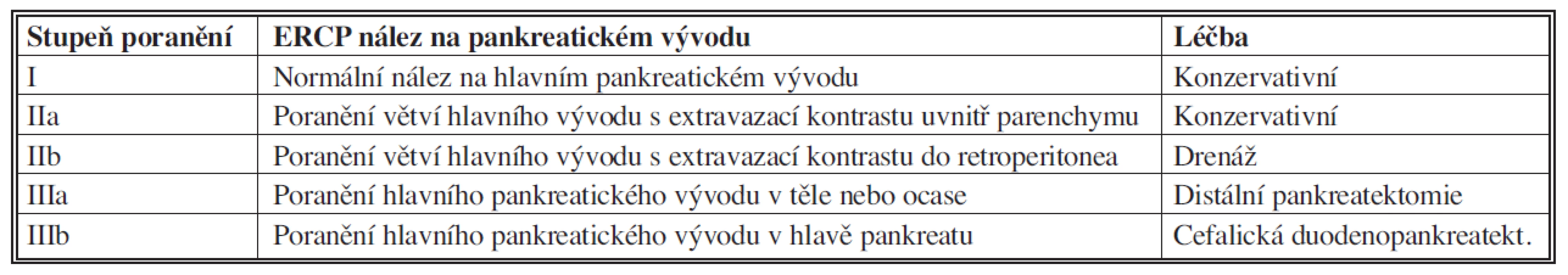 | Stupeň poranění | ERCP nález na pankreatickém vývodu | Léčba |
|---|---|---|
| I | Normální nález na hlavním pankreatickém vývodu | Konzervativní |
| IIa | Poranění větví hlavního vývodu s extravazací kontrastu uvnitř parenchymu | Konzervativní |
| IIb | Poranění větví hlavního vývodu s extravazací kontrastu do retroperitonea | Drenáž |
| IIIa | Poranění hlavního pankreatického vývodu v těle nebo ocase | Distální pankreatektomie |
| IIIb | Poranění hlavního pankreatického vývodu v hlavě pankreatu | Cefalická duodenopankreatekt. |